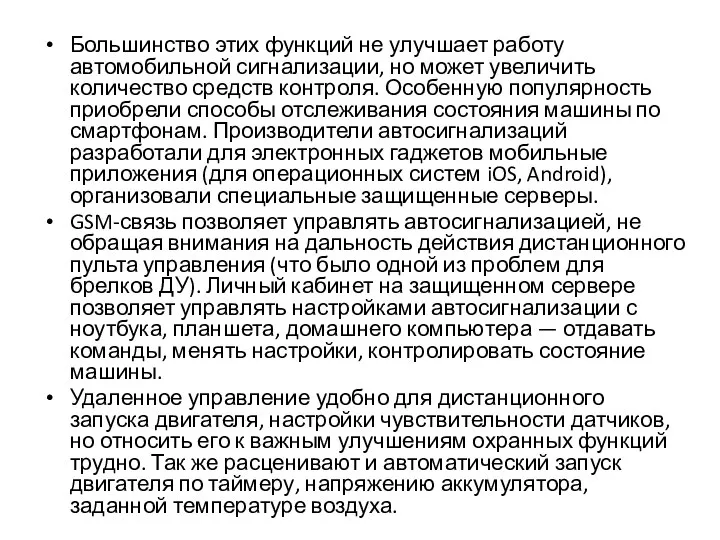 • Большинство этих функций не улучшает работу автомобильной сигнализации, но может увеличить количество средств контроля. Особенную популярность приобрели способы отслеживания состояния машины по смартфонам. Производители автосигнализаций разработали для электронных гаджетов мобильные приложения (для операционных систем iOS, Android), организовали специальные защищенные серверы.

• GSM-связь позволяет управлять автосигнализацией, не обращая внимания на дальность действия дистанционного пульта управления (что было одной из проблем для брелков ДУ). Личный кабинет на защищенном сервере позволяет управлять настройками автосигнализации с ноутбука, планшета, домашнего компьютера — отдавать команды, менять настройки, контролировать состояние машины.

• Удаленное управление удобно для дистанционного запуска двигателя, настройки чувствительности датчиков, но относить его к важным улучшениям охранных функций трудно. Так же расценивают и автоматический запуск двигателя по таймеру, напряжению аккумулятора, заданной температуре воздуха.